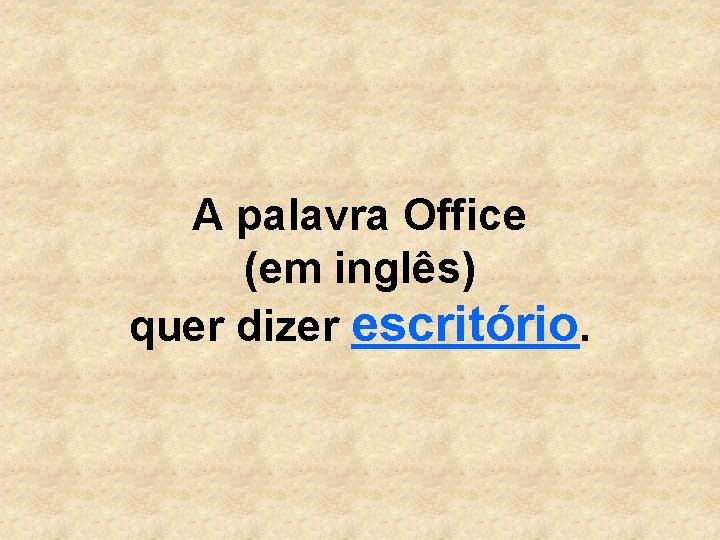 A palavra Office (em inglês) quer dizer escritório.